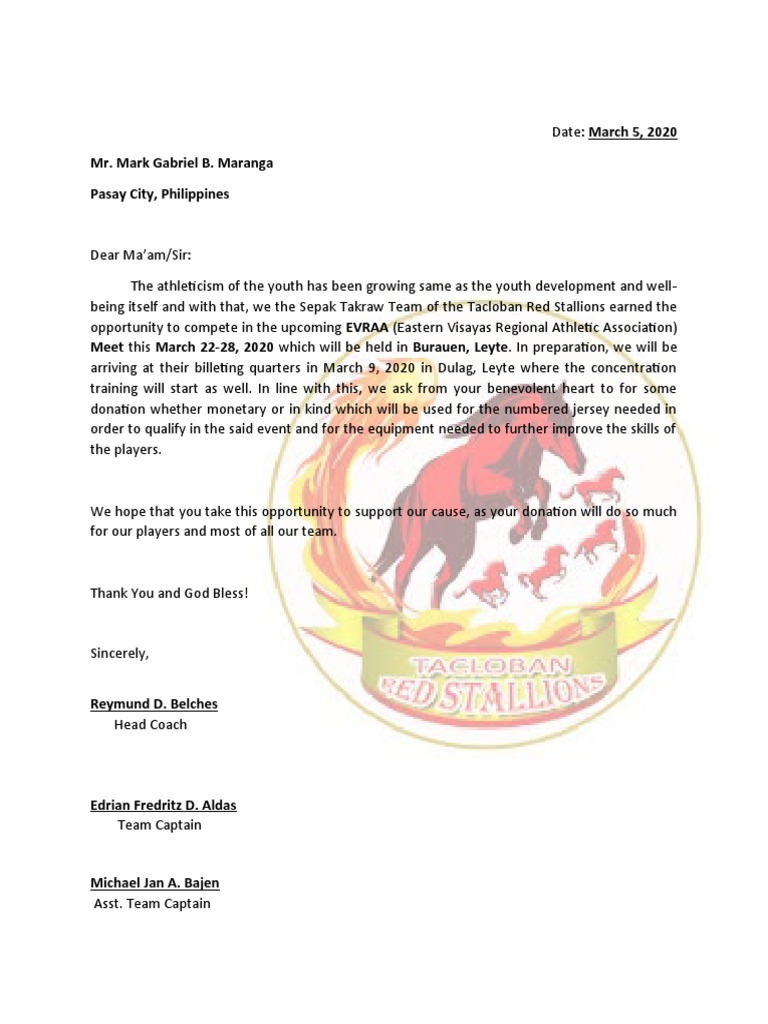 Date: March 5, 2020

Mr. Mark Gabriel B. Maranga

Pasay City, Philippines

Dear Ma'am/Sir:

The athleticism of the youth has been growing same as the youth development and well-being itself and with that, we the Sepak Takraw Team of the Tacloban Red Stallions earned the opportunity to compete in the upcoming EVRAA (Eastern Visayas Regional Athletic Association) Meet this March 22-28, 2020 which will be held in Burauen, Leyte. In preparation, we will be arriving at their billeting quarters in March 9, 2020 in Dulag, Leyte where the concentration training will start as well. In line with this, we ask from your benevolent heart to for some donation whether monetary or in kind which will be used for the numbered jersey needed in order to qualify in the said event and for the equipment needed to further improve the skills of the players.

We hope that you take this opportunity to support our cause, as your donation will do so much for our players and most of all our team.

Thank You and God Bless!

Sincerely,

Reymund D. Belches
Head Coach

Edrian Fredritz D. Aldas
Team Captain

Michael Jan A. Bajen
Asst. Team Captain

TACLOBAN RED STALLIONS